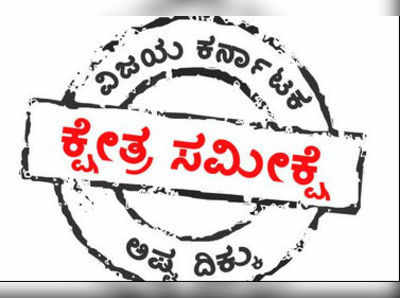 ವಿಜಯ ಕರ್ನಾಟಕ

ಕ್ಷೇತ್ರ ಸಮೀಕ್ಷೆ

ಅಷ್ಟ ದಿಕ್ಕು